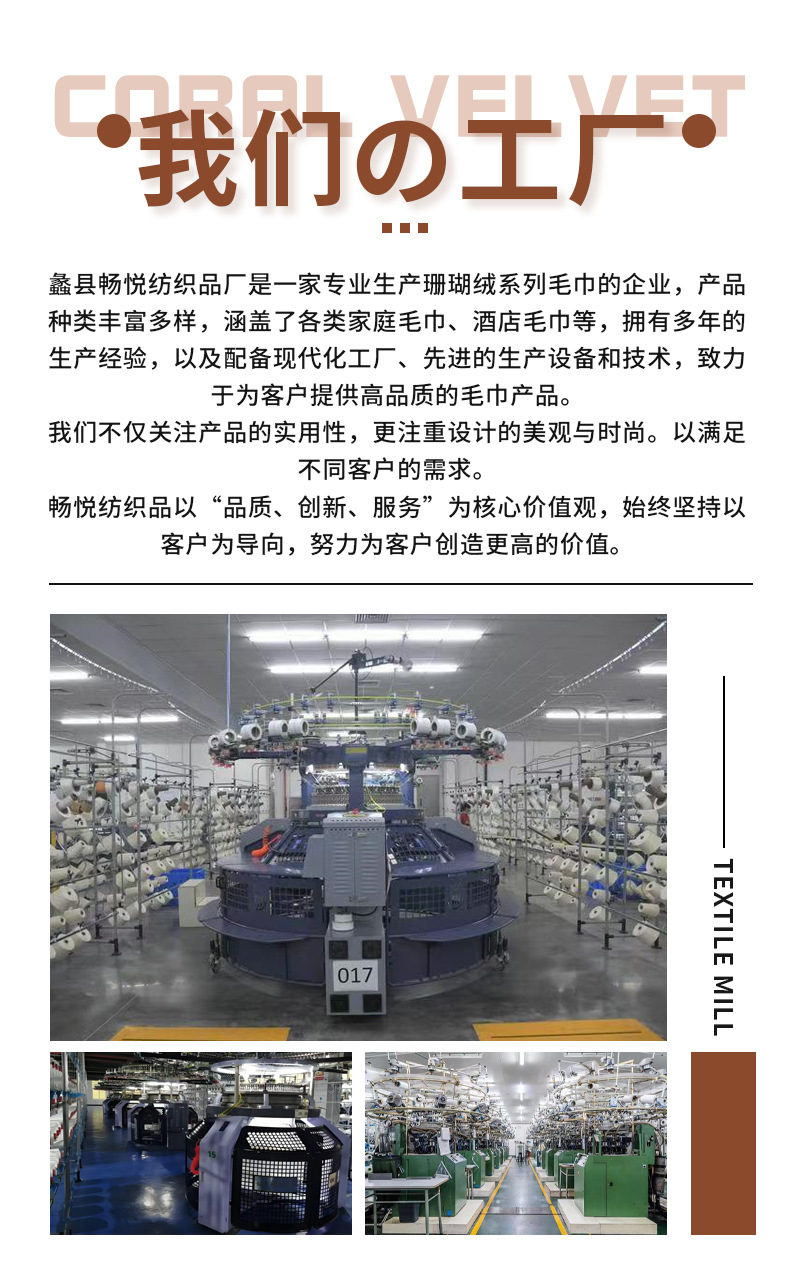 CORAL VELVET

我们の工厂

蠡县畅悦纺织品厂是一家专业生产珊瑚绒系列毛巾的企业，产品种类丰富多样，涵盖了各类家庭毛巾、酒店毛巾等，拥有多年的生产经验，以及配备现代化工厂、先进的生产设备和技术，致力于为客户提供高品质的毛巾产品。

我们不仅关注产品的实用性，更注重设计的美观与时尚。以满足不同客户的需求。

畅悦纺织品以“品质、创新、服务”为核心价值观，始终坚持以客户为导向，努力为客户创造更高的价值。

017

TEXTILE MILL